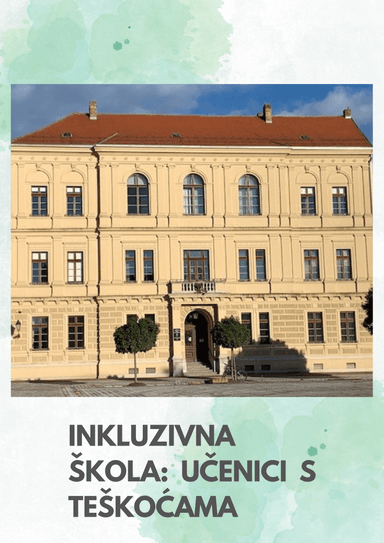 INKLUZIVNA ŠKOLA: UČENICI S TEŠKOĆAMA